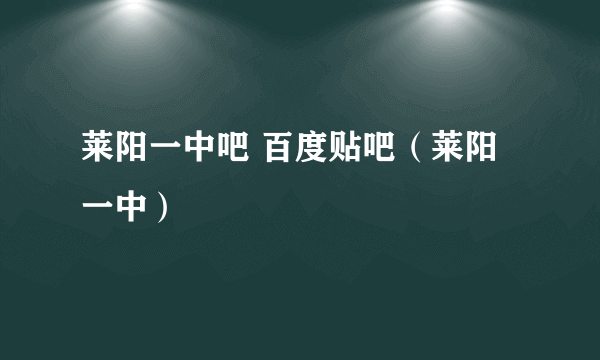 莱阳一中吧 百度贴吧（莱阳一中）